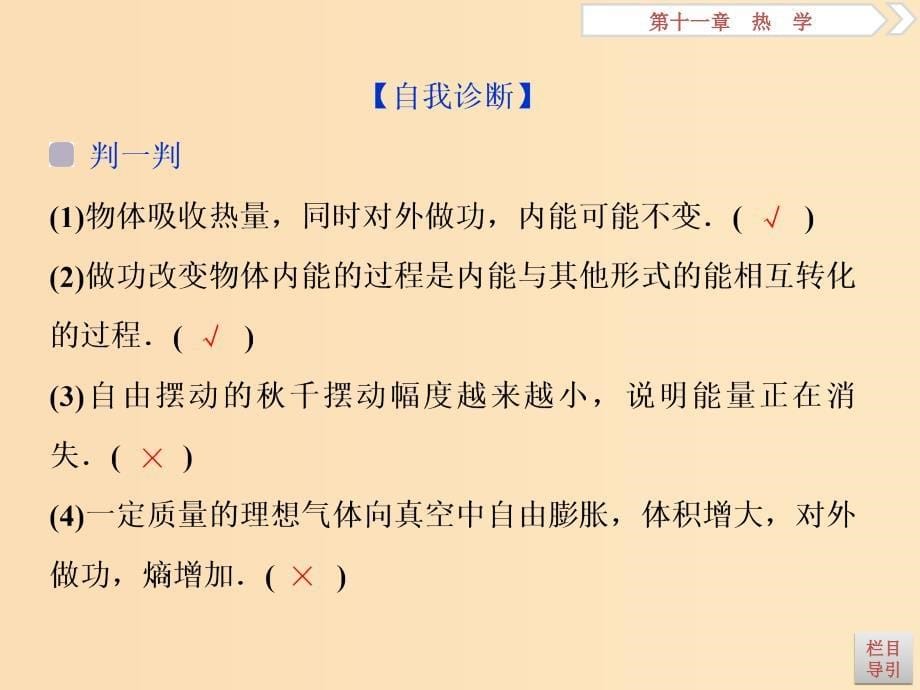 第十一章 热 学

【自我诊断】

判一判

(1)物体吸收热量，同时对外做功，内能可能不变．( √ )

(2)做功改变物体内能的过程是内能与其他形式的能相互转化的过程．( √ )

(3)自由摆动的秋千摆动幅度越来越小，说明能量正在消失．( × )

(4)一定质量的理想气体向真空中自由膨胀，体积增大，对外做功，熵增加．( × )

栏目导引